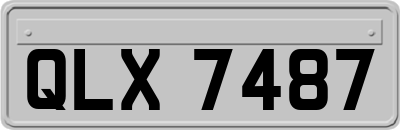 QLX 7487